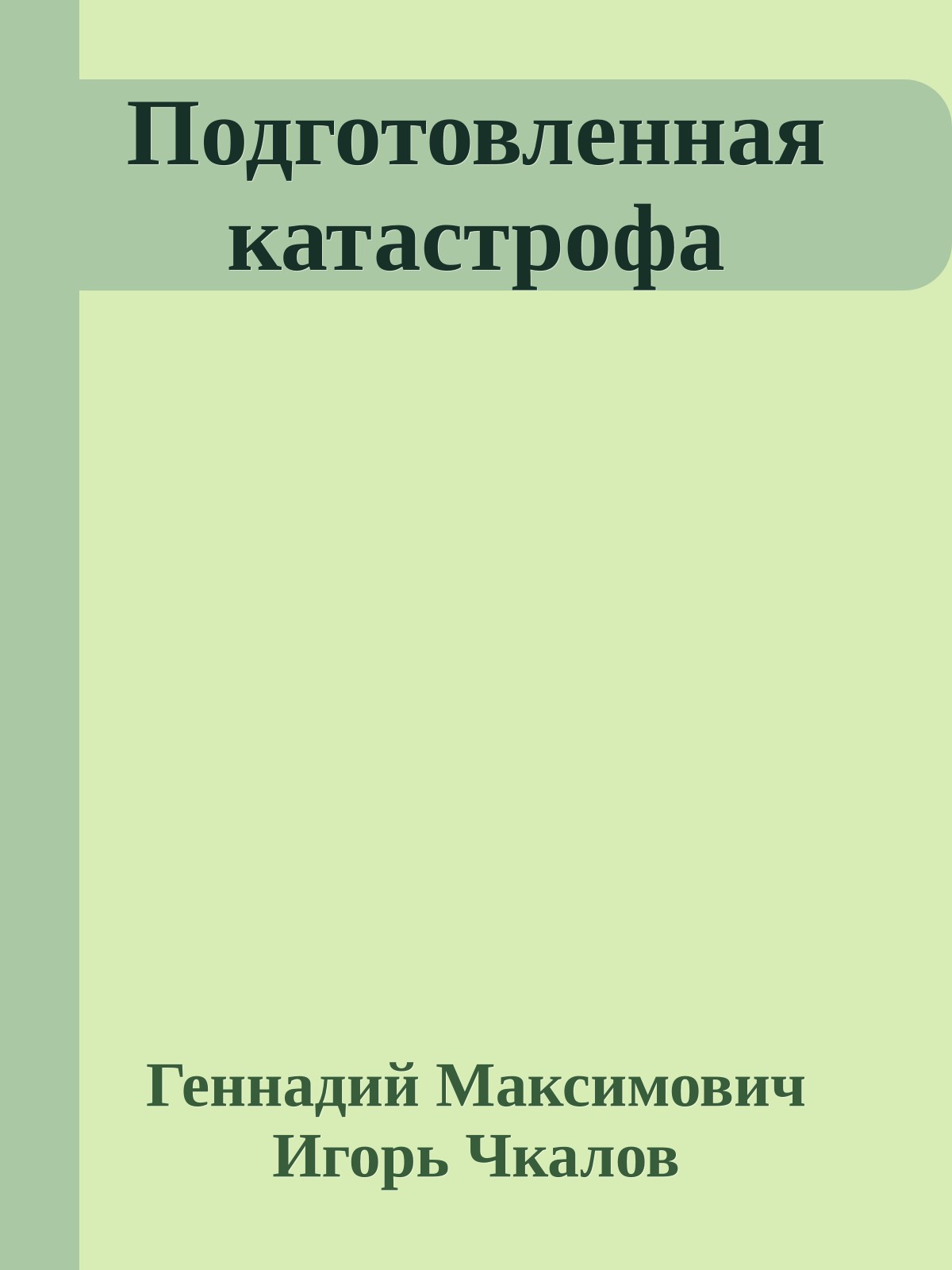 Подготовленная катастрофа

Геннадий Максимович
Игорь Чкалов